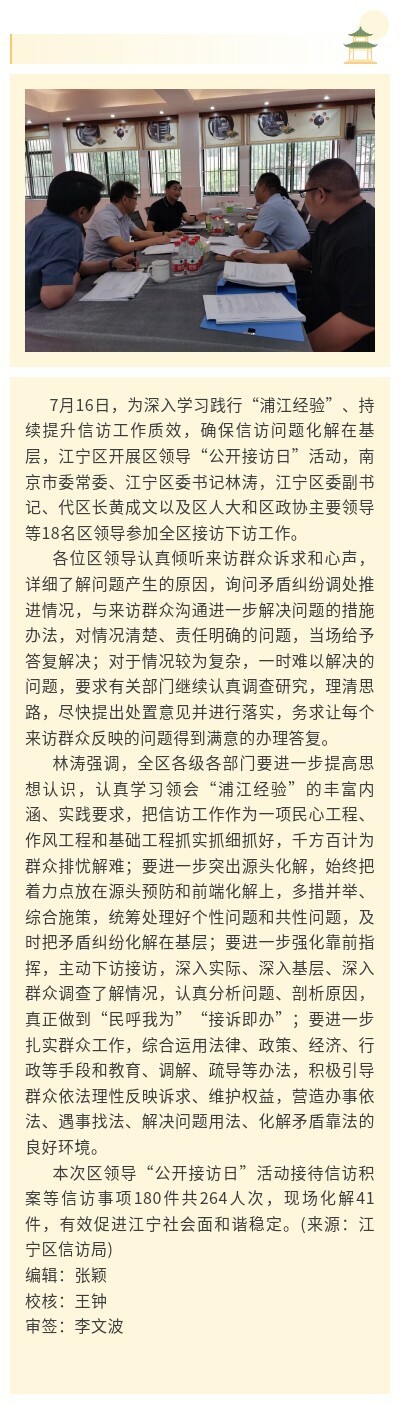 7月16日，为深入学习践行“浦江经验”、持续提升信访工作质效，确保信访问题化解在基层，江宁区开展区领导“公开接访日”活动，南京市委常委、江宁区委书记林涛，江宁区委副书记、代区长黄成文以及区人大和区政协主要领导等18名区领导参加全区接访下访工作。

各位区领导认真倾听来访群众诉求和心声，详细了解问题产生的原因，询问矛盾纠纷调处推进情况，与来访群众沟通进一步解决问题的措施办法，对情况清楚、责任明确的问题，当场给予答复解决；对于情况较为复杂，一时难以解决的问题，要求有关部门继续认真调查研究，理清思路，尽快提出处置意见并进行落实，务求让每个来访群众反映的问题得到满意的办理答复。

林涛强调，全区各级各部门要进一步提高思想认识，认真学习领会“浦江经验”的丰富内涵、实践要求，把信访工作作为一项民心工程、作风工程和基础工程抓实抓细抓好，千方百计为群众排忧解难；要进一步突出源头化解，始终把着力点放在源头预防和前端化解上，多措并举、综合施策，统筹处理好个性问题和共性问题，及时把矛盾纠纷化解在基层；要进一步强化靠前指挥，主动下访接访，深入实际、深入基层、深入群众调查了解情况，认真分析问题、剖析原因，真正做到“民呼我为”“接诉即办”；要进一步扎实群众工作，综合运用法律、政策、经济、行政等手段和教育、调解、疏导等办法，积极引导群众依法理性反映诉求、维护权益，营造办事依法、遇事找法、解决问题用法、化解矛盾靠法的良好环境。

本次区领导“公开接访日”活动接待信访积案等信访事项180件共264人次，现场化解41件，有效促进江宁社会面和谐稳定。（来源：江宁区信访局）
编辑：张颖
校核：王钟
审签：李文波